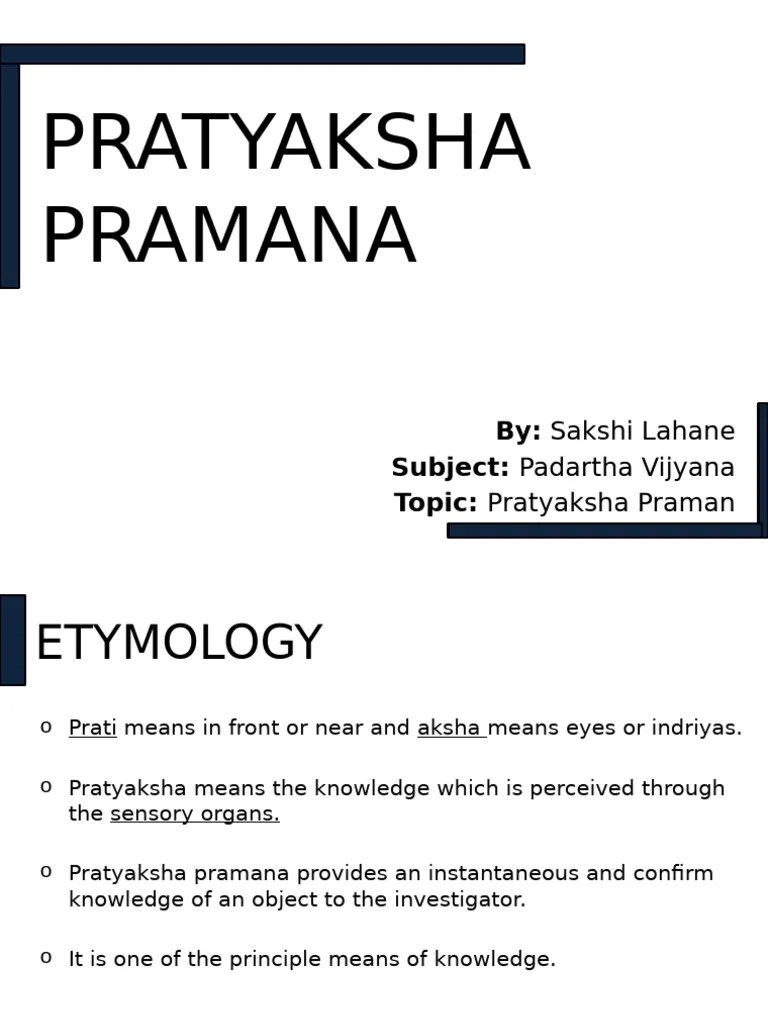 PRATYAKSHA PRAMANA

**By:** Sakshi Lahane
**Subject:** Padartha Vijyana
**Topic:** Pratyaksha Praman

ETYMOLOGY

o Prati means in front or near and aksha means eyes or indriyas.

o Pratyaksha means the knowledge which is perceived through the sensory organs.

o Pratyaksha pramana provides an instantaneous and confirm knowledge of an object to the investigator.

o It is one of the principle means of knowledge.